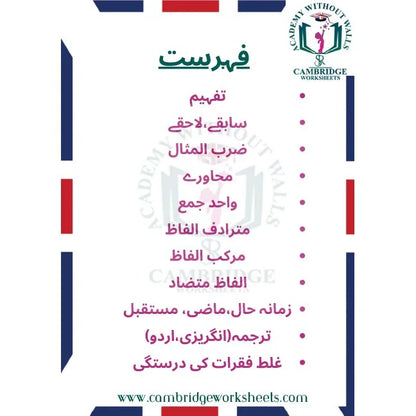 ACADEMY WITHOUT WALLS
CAMBRIDGE
WORKSHEETS

فہرست

- تفہیم
- سابقے،لاحقے
- ضرب المثال
- محاورے
- واحد جمع
- مترادف الفاظ
- مرکب الفاظ
- الفاظ متضاد
- زمانہ حال،ماضی، مستقبل
- ترجمہ(انگریزی،اردو)
- غلط فقرات کی درستگی

ACADEMY WITHOUT WALLS
CAMBRIDGE
WORKSHEETS

www.cambridgeworksheets.com